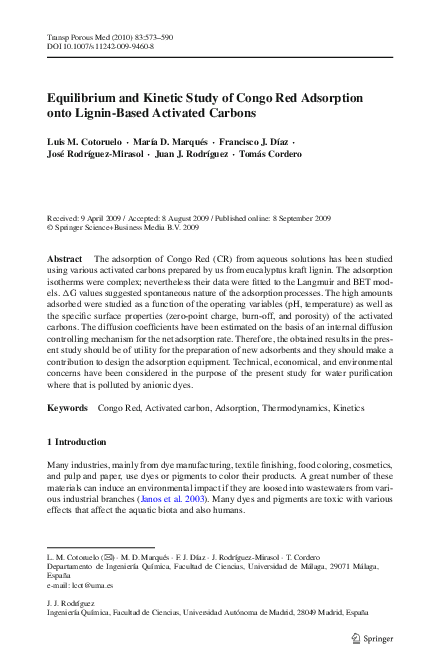 Transp Porous Med (2010) 83:573–590
DOI 10.1007/s11242-009-9460-8

Equilibrium and Kinetic Study of Congo Red Adsorption onto Lignin-Based Activated Carbons

Luis M. Cotoruelo · María D. Marqués · Francisco J. Díaz · José Rodríguez-Mirasol · Juan J. Rodríguez · Tomás Cordero

Received: 9 April 2009 / Accepted: 8 August 2009 / Published online: 8 September 2009
© Springer Science+Business Media B.V. 2009

Abstract The adsorption of Congo Red (CR) from aqueous solutions has been studied using various activated carbons prepared by us from eucalyptus kraft lignin. The adsorption isotherms were complex; nevertheless their data were fitted to the Langmuir and BET models. ΔG values suggested spontaneous nature of the adsorption processes. The high amounts adsorbed were studied as a function of the operating variables (pH, temperature) as well as the specific surface properties (zero-point charge, burn-off, and porosity) of the activated carbons. The diffusion coefficients have been estimated on the basis of an internal diffusion controlling mechanism for the net adsorption rate. Therefore, the obtained results in the present study should be of utility for the preparation of new adsorbents and they should make a contribution to design the adsorption equipment. Technical, economical, and environmental concerns have been considered in the purpose of the present study for water purification where that is polluted by anionic dyes.

Keywords Congo Red, Activated carbon, Adsorption, Thermodynamics, Kinetics

1 Introduction

Many industries, mainly from dye manufacturing, textile finishing, food coloring, cosmetics, and pulp and paper, use dyes or pigments to color their products. A great number of these materials can induce an environmental impact if they are loosed into wastewaters from various industrial branches (Janos et al. 2003). Many dyes and pigments are toxic with various effects that affect the aquatic biota and also humans.

L. M. Cotoruelo (✉) · M. D. Marqués · F. J. Díaz · J. Rodríguez-Mirasol · T. Cordero
Departamento de Ingeniería Química, Facultad de Ciencias, Universidad de Málaga, 29071 Málaga, España
e-mail: lcot@uma.es

J. J. Rodríguez
Ingeniería Química, Facultad de Ciencias, Universidad Autónoma de Madrid, 28049 Madrid, España

Springer